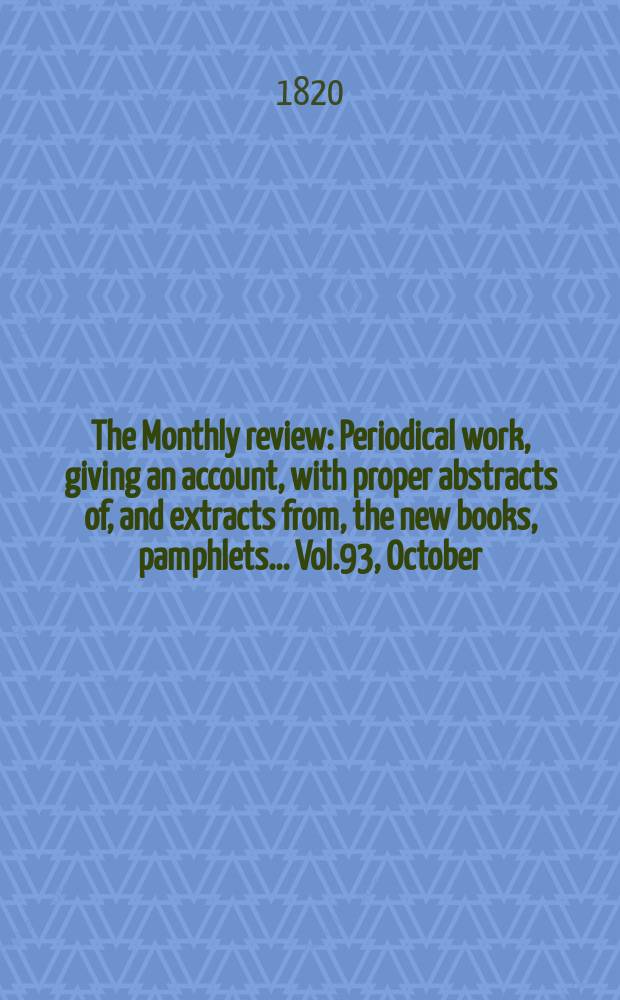 1820

The Monthly review: Periodical work, giving an account, with proper abstracts of, and extracts from, the new books, pamphlets... Vol.93, October